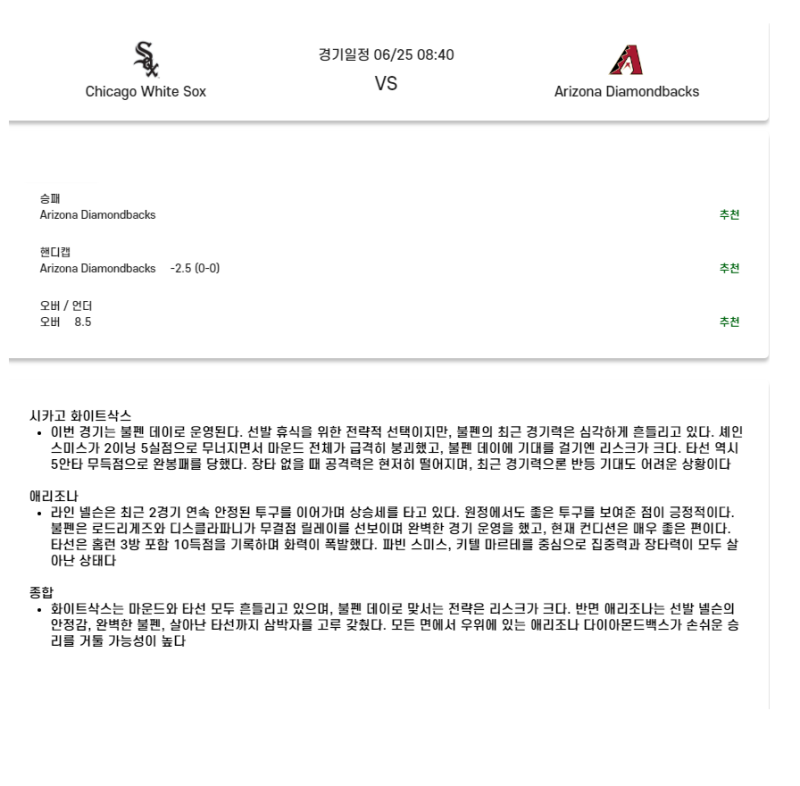 Chicago White Sox

경기일정 06/25 08:40
VS

Arizona Diamondbacks

승패
Arizona Diamondbacks
추천

핸디캡
Arizona Diamondbacks -2.5 (0-0)
추천

오버 / 언더
오버 8.5
추천

시카고 화이트삭스
• 이번 경기는 불펜 데이로 운영된다. 선발 휴식을 위한 전략적 선택이지만, 불펜의 최근 경기력은 심각하게 흔들리고 있다. 셰인 스미스가 2이닝 5실점으로 무너지면서 마운드 전체가 급격히 붕괴했고, 불펜 데이에 기대를 걸기엔 리스크가 크다. 타선 역시 5안타 무득점으로 완봉패를 당했다. 장타 없을 때 공격력은 현저히 떨어지며, 최근 경기력으론 반등 기대도 어려운 상황이다

애리조나
• 라인 넬슨은 최근 2경기 연속 안정된 투구를 이어가며 상승세를 타고 있다. 원정에서도 좋은 투구를 보여준 점이 긍정적이다. 불펜은 로드리게즈와 디스클라파니가 무결점 릴레이를 선보이며 완벽한 경기 운영을 했고, 현재 컨디션은 매우 좋은 편이다. 타선은 홈런 3방 포함 10득점을 기록하며 화력이 폭발했다. 파빈 스미스, 키텔 마르테를 중심으로 집중력과 장타력이 모두 살아난 상태다

종합
• 화이트삭스는 마운드와 타선 모두 흔들리고 있으며, 불펜 데이로 맞서는 전략은 리스크가 크다. 반면 애리조나는 선발 넬슨의 안정감, 완벽한 불펜, 살아난 타선까지 삼박자를 고루 갖췄다. 모든 면에서 우위에 있는 애리조나 다이아몬드백스가 손쉬운 승리를 거둘 가능성이 높다